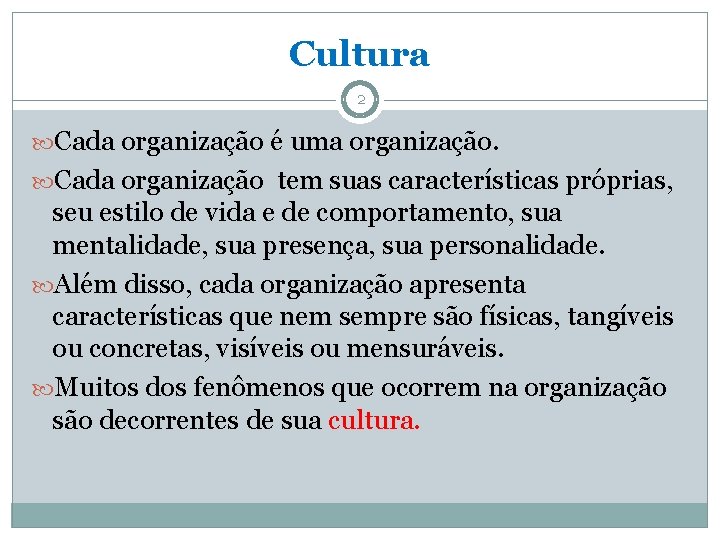 Cultura

2

Cada organização é uma organização.

Cada organização tem suas características próprias, seu estilo de vida e de comportamento, sua mentalidade, sua presença, sua personalidade.

Além disso, cada organização apresenta características que nem sempre são físicas, tangíveis ou concretas, visíveis ou mensuráveis.

Muitos dos fenômenos que ocorrem na organização são decorrentes de sua cultura.